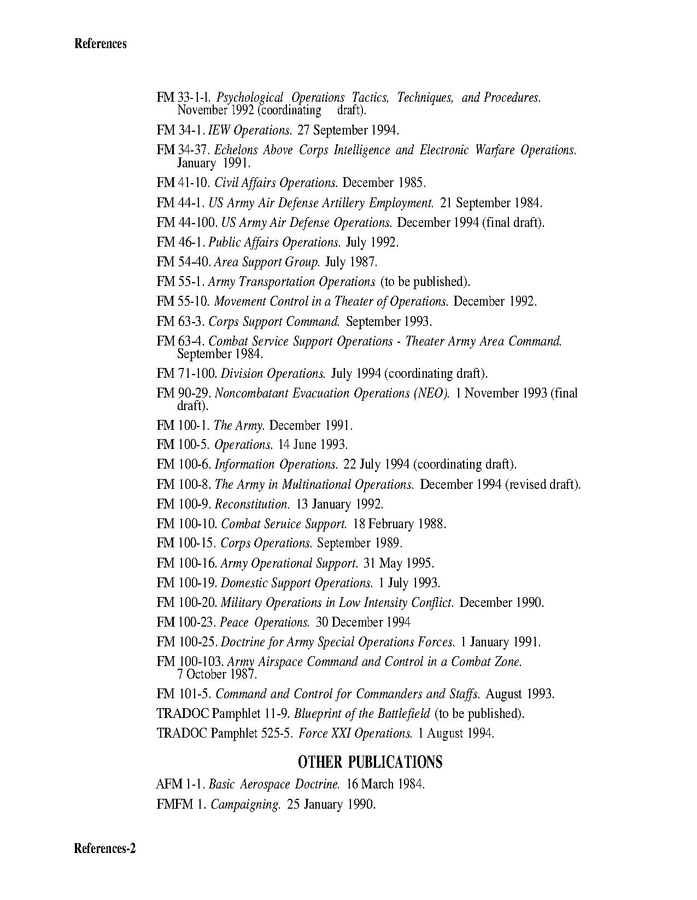 References

FM 33-1-l. Psychological Operations Tactics, Techniques, and Procedures. November 1992 (coordinating draft).

FM 34-1. IEW Operations. 27 September 1994.

FM 34-37. Echelons Above Corps Intelligence and Electronic Warfare Operations. January 1991.

FM 41-10. Civil Affairs Operations. December 1985.

FM 44-1. US Army Air Defense Artillery Employment. 21 September 1984.

FM 44-100. US Army Air Defense Operations. December 1994 (final draft).

FM 46-1. Public Affairs Operations. July 1992.

FM 54-40. Area Support Group. July 1987.

FM 55-1. Army Transportation Operations (to be published).

FM 55-10. Movement Control in a Theater of Operations. December 1992.

FM 63-3. Corps Support Command. September 1993.

FM 63-4. Combat Service Support Operations - Theater Army Area Command. September 1984.

FM 71-100. Division Operations. July 1994 (coordinating draft).

FM 90-29. Noncombatant Evacuation Operations (NEO). 1 November 1993 (final draft).

FM 100-1. The Army. December 1991.

FM 100-5. Operations. 14 June 1993.

FM 100-6. Information Operations. 22 July 1994 (coordinating draft).

FM 100-8. The Army in Multinational Operations. December 1994 (revised draft).

FM 100-9. Reconstitution. 13 January 1992.

FM 100-10. Combat Seruice Support. 18 February 1988.

FM 100-15. Corps Operations. September 1989.

FM 100-16. Army Operational Support. 31 May 1995.

FM 100-19. Domestic Support Operations. 1 July 1993.

FM 100-20. Military Operations in Low Intensity Conflict. December 1990.

FM 100-23. Peace Operations. 30 December 1994

FM 100-25. Doctrine for Army Special Operations Forces. 1 January 1991.

FM 100-103. Army Airspace Command and Control in a Combat Zone. 7 October 1987.

FM 101-5. Command and Control for Commanders and Staffs. August 1993.

TRADOC Pamphlet 11-9. Blueprint of the Battlefield (to be published).

TRADOC Pamphlet 525-5. Force XXI Operations. 1 August 1994.

OTHER PUBLICATIONS

AFM 1-1. Basic Aerospace Doctrine. 16 March 1984.

FMFM 1. Campaigning. 25 January 1990.

References-2